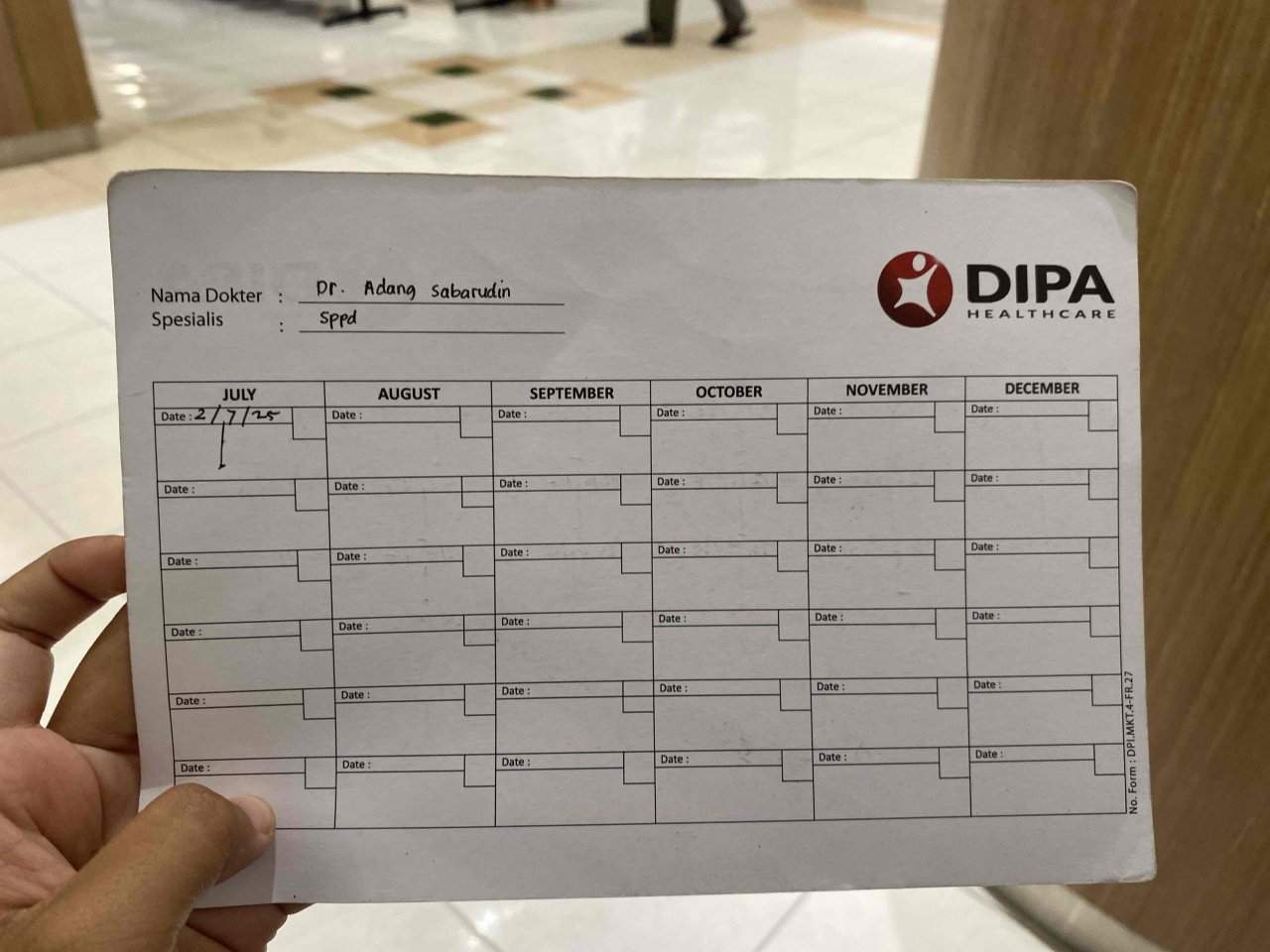 Nama Dokter : Dr. Adang Sabarudin
Spesialis : Sppd

DIPA
HEALTHCARE

| JULY | AUGUST | SEPTEMBER | OCTOBER | NOVEMBER | DECEMBER |
|---|---|---|---|---|---|
| Date : 2/7/25 | Date : | Date : | Date : | Date : | Date : |
| Date : | Date : | Date : | Date : | Date : | Date : |
| Date : | Date : | Date : | Date : | Date : | Date : |
| Date : | Date : | Date : | Date : | Date : | Date : |
| Date : | Date : | Date : | Date : | Date : | Date : |
| Date : | Date : | Date : | Date : | Date : | Date : |

No. Form : DPI.MKT.4-FR.27